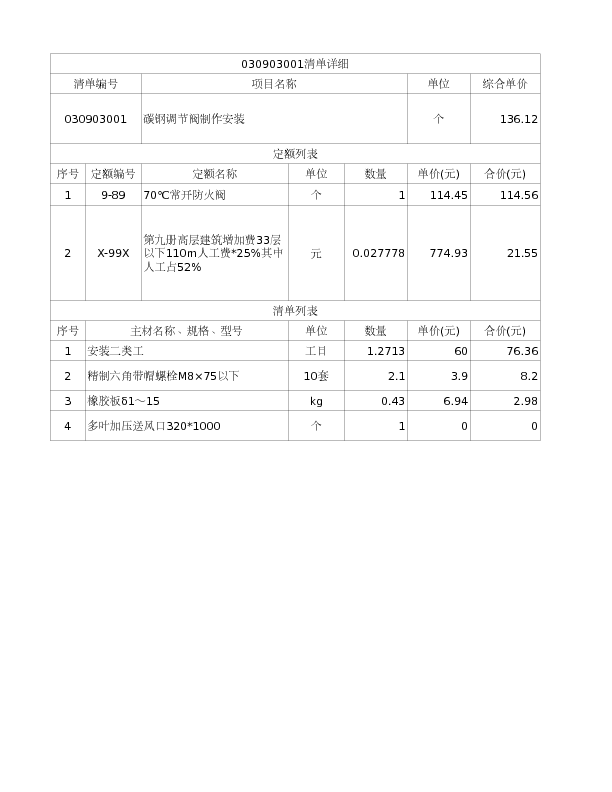 030903001清单详细

| 清单编号 | 项目名称 | 单位 | 综合单价 |
|---|---|---|---|
| 030903001 | 碳钢调节阀制作安装 | 个 | 136.12 |

定额列表

| 序号 | 定额编号 | 定额名称 | 单位 | 数量 | 单价(元) | 合价(元) |
|---|---|---|---|---|---|---|
| 1 | 9-89 | 70℃常开防火阀 | 个 | 1 | 114.45 | 114.56 |
| 2 | X-99X | 第九册高层建筑增加费33层以下110m人工费*25%其中人工占52% | 元 | 0.027778 | 774.93 | 21.55 |

清单列表

| 序号 | 主材名称、规格、型号 | 单位 | 数量 | 单价(元) | 合价(元) |
|---|---|---|---|---|---|
| 1 | 安装二类工 | 工日 | 1.2713 | 60 | 76.36 |
| 2 | 精制六角带帽螺栓M8×75以下 | 10套 | 2.1 | 3.9 | 8.2 |
| 3 | 橡胶板δ1～15 | kg | 0.43 | 6.94 | 2.98 |
| 4 | 多叶加压送风口320*1000 | 个 | 1 | 0 | 0 |